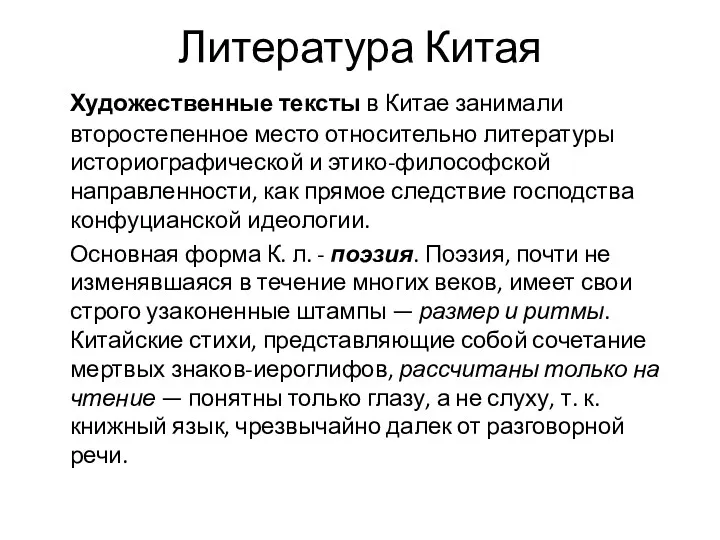 Литература Китая

Художественные тексты в Китае занимали второстепенное место относительно литературы историографической и этико-философской направленности, как прямое следствие господства конфуцианской идеологии.

Основная форма К. л. - поэзия. Поэзия, почти не изменявшаяся в течение многих веков, имеет свои строго узаконенные штампы — размер и ритмы. Китайские стихи, представляющие собой сочетание мертвых знаков-иероглифов, рассчитаны только на чтение — понятны только глазу, а не слуху, т. к. книжный язык, чрезвычайно далек от разговорной речи.